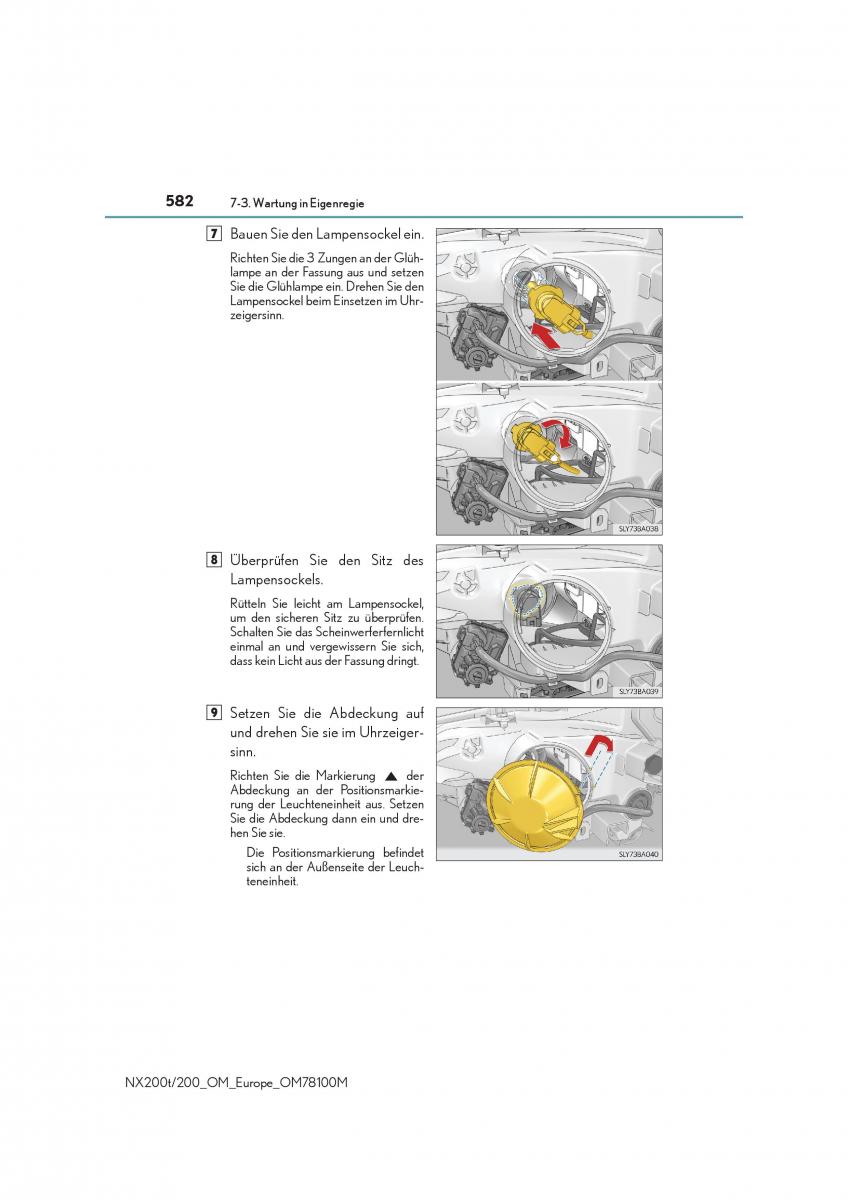 582 7-3. Wartung in Eigenregie

7 Bauen Sie den Lampensockel ein.

Richten Sie die 3 Zungen an der Glühlampe an der Fassung aus und setzen Sie die Glühlampe ein. Drehen Sie den Lampensockel beim Einsetzen im Uhrzeigersinn.

SLY73BA038

8 Überprüfen Sie den Sitz des Lampensockels.

Rütteln Sie leicht am Lampensockel, um den sicheren Sitz zu überprüfen. Schalten Sie das Scheinwerferfernlicht einmal an und vergewissern Sie sich, dass kein Licht aus der Fassung dringt.

SLY73BA039

9 Setzen Sie die Abdeckung auf und drehen Sie sie im Uhrzeigersinn.

Richten Sie die Markierung ▲ der Abdeckung an der Positionsmarkierung der Leuchteneinheit aus. Setzen Sie die Abdeckung dann ein und drehen Sie sie.

Die Positionsmarkierung befindet sich an der Außenseite der Leuchteneinheit.

SLY73BA040

NX200t/200_OM_Europe_OM78100M